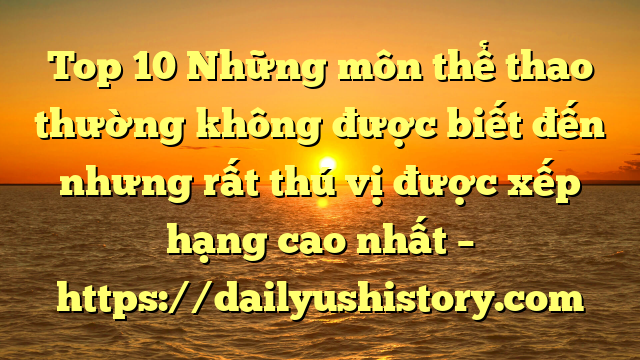 Top 10 Những môn thể thao thường không được biết đến nhưng rất thú vị được xếp hạng cao nhất – https://dailyushistory.com